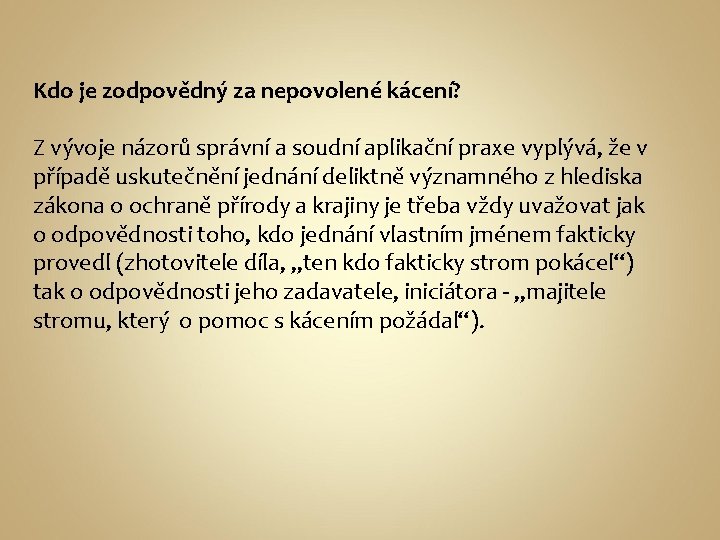 Kdo je zodpovědný za nepovolené kácení?

Z vývoje názorů správní a soudní aplikační praxe vyplývá, že v případě uskutečnění jednání deliktně významného z hlediska zákona o ochraně přírody a krajiny je třeba vždy uvažovat jak o odpovědnosti toho, kdo jednání vlastním jménem fakticky provedl (zhotovitele díla, „ten kdo fakticky strom pokácel“) tak o odpovědnosti jeho zadavatele, iniciátora - „majitele stromu, který o pomoc s kácením požádal“).